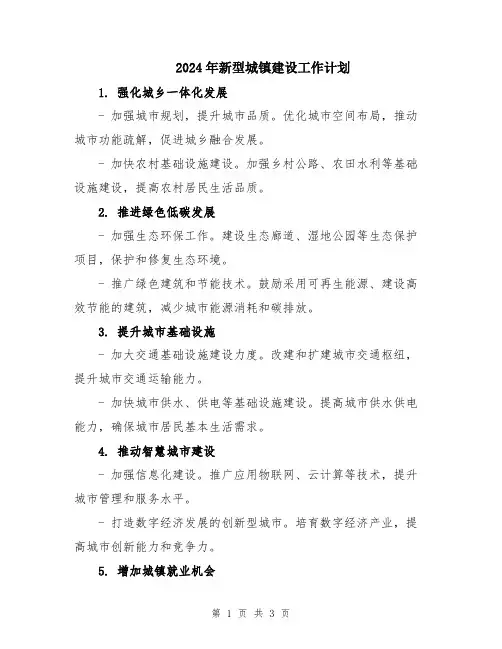 2024年新型城镇建设工作计划

1. 强化城乡一体化发展

- 加强城市规划，提升城市品质。优化城市空间布局，推动城市功能疏解，促进城乡融合发展。

- 加快农村基础设施建设。加强乡村公路、农田水利等基础设施建设，提高农村居民生活品质。

2. 推进绿色低碳发展

- 加强生态环保工作。建设生态廊道、湿地公园等生态保护项目，保护和修复生态环境。

- 推广绿色建筑和节能技术。鼓励采用可再生能源、建设高效节能的建筑，减少城市能源消耗和碳排放。

3. 提升城市基础设施

- 加大交通基础设施建设力度。改建和扩建城市交通枢纽，提升城市交通运输能力。

- 加快城市供水、供电等基础设施建设。提高城市供水供电能力，确保城市居民基本生活需求。

4. 推动智慧城市建设

- 加强信息化建设。推广应用物联网、云计算等技术，提升城市管理和服务水平。

- 打造数字经济发展的创新型城市。培育数字经济产业，提高城市创新能力和竞争力。

5. 增加城镇就业机会

第 1 页 共 3 页